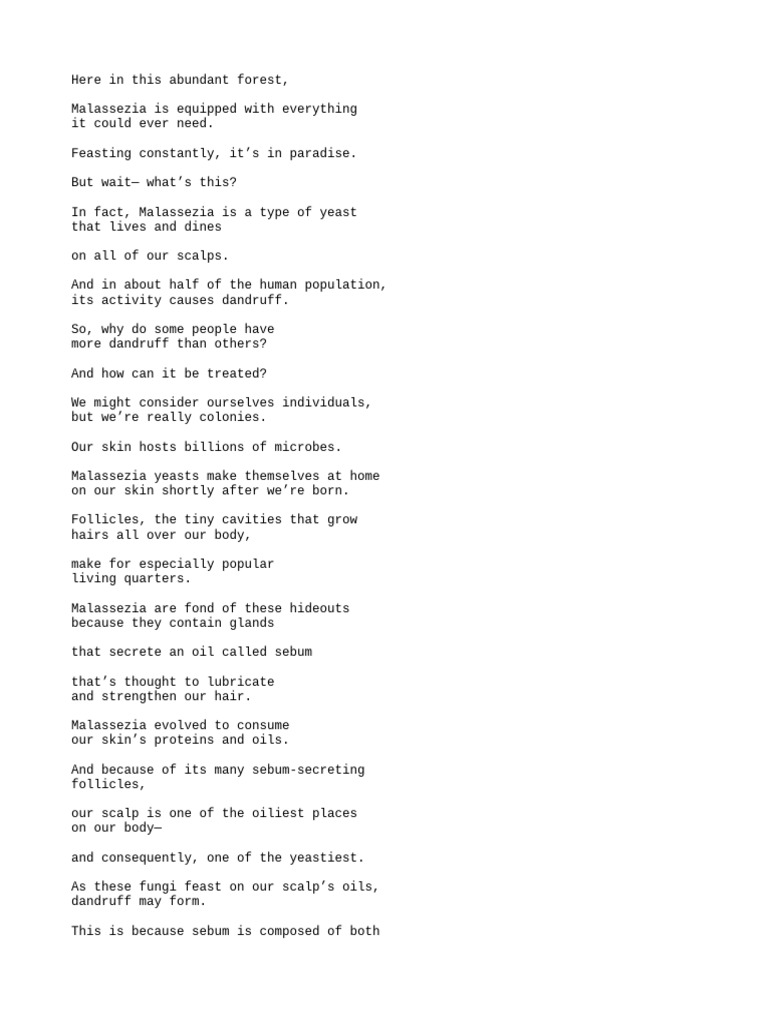 Here in this abundant forest,

Malassezia is equipped with everything it could ever need.

Feasting constantly, it's in paradise.

But wait— what's this?

In fact, Malassezia is a type of yeast that lives and dines

on all of our scalps.

And in about half of the human population, its activity causes dandruff.

So, why do some people have more dandruff than others?

And how can it be treated?

We might consider ourselves individuals, but we're really colonies.

Our skin hosts billions of microbes.

Malassezia yeasts make themselves at home on our skin shortly after we're born.

Follicles, the tiny cavities that grow hairs all over our body,

make for especially popular living quarters.

Malassezia are fond of these hideouts because they contain glands

that secrete an oil called sebum

that's thought to lubricate and strengthen our hair.

Malassezia evolved to consume our skin's proteins and oils.

And because of its many sebum-secreting follicles,

our scalp is one of the oiliest places on our body—

and consequently, one of the yeastiest.

As these fungi feast on our scalp's oils, dandruff may form.

This is because sebum is composed of both